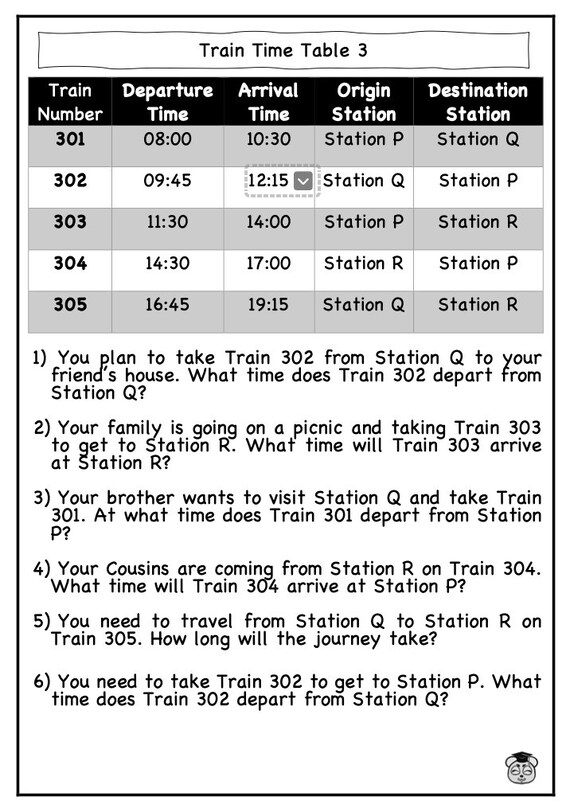 Train Time Table 3

| Train Number | Departure Time | Arrival Time | Origin Station | Destination Station |
|---|---|---|---|---|
| 301 | 08:00 | 10:30 | Station P | Station Q |
| 302 | 09:45 | 12:15 | Station Q | Station P |
| 303 | 11:30 | 14:00 | Station P | Station R |
| 304 | 14:30 | 17:00 | Station R | Station P |
| 305 | 16:45 | 19:15 | Station Q | Station R |

1) You plan to take Train 302 from Station Q to your friend's house. What time does Train 302 depart from Station Q?

2) Your family is going on a picnic and taking Train 303 to get to Station R. What time will Train 303 arrive at Station R?

3) Your brother wants to visit Station Q and take Train 301. At what time does Train 301 depart from Station P?

4) Your Cousins are coming from Station R on Train 304. What time will Train 304 arrive at Station P?

5) You need to travel from Station Q to Station R on Train 305. How long will the journey take?

6) You need to take Train 302 to get to Station P. What time does Train 302 depart from Station Q?